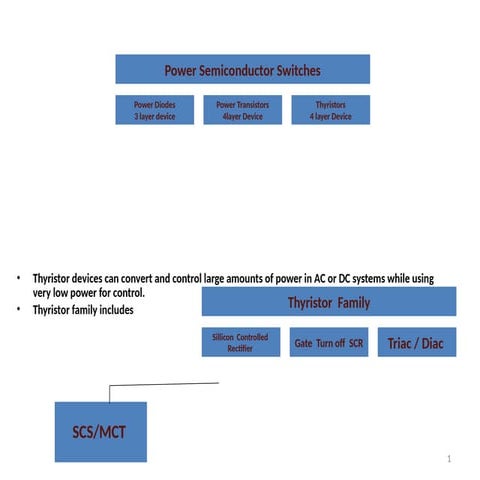 Power Semiconductor Switches

Power Diodes
3 layer device

Power Transistors
4layer Device

Thyristors
4 layer Device

• Thyristor devices can convert and control large amounts of power in AC or DC systems while using very low power for control.
• Thyristor family includes

Thyristor Family

Sillicon Controlled Rectifier

Gate Turn off SCR

Triac / Diac

SCS/MCT

1